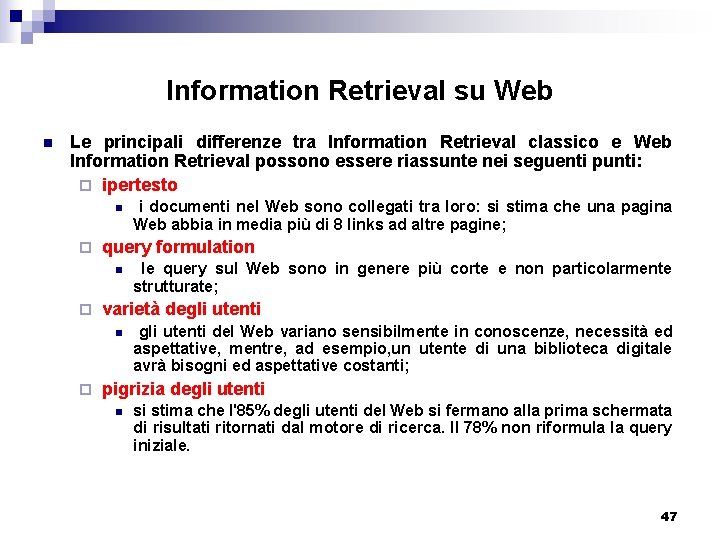 Information Retrieval su Web

Le principali differenze tra Information Retrieval classico e Web Information Retrieval possono essere riassunte nei seguenti punti:

ipertesto

i documenti nel Web sono collegati tra loro: si stima che una pagina Web abbia in media più di 8 links ad altre pagine;

query formulation

le query sul Web sono in genere più corte e non particolarmente strutturate;

varietà degli utenti

gli utenti del Web variano sensibilmente in conoscenze, necessità ed aspettative, mentre, ad esempio,un utente di una biblioteca digitale avrà bisogni ed aspettative costanti;

pigrizia degli utenti

si stima che l'85% degli utenti del Web si fermano alla prima schermata di risultati ritornati dal motore di ricerca. Il 78% non riformula la query iniziale.

47